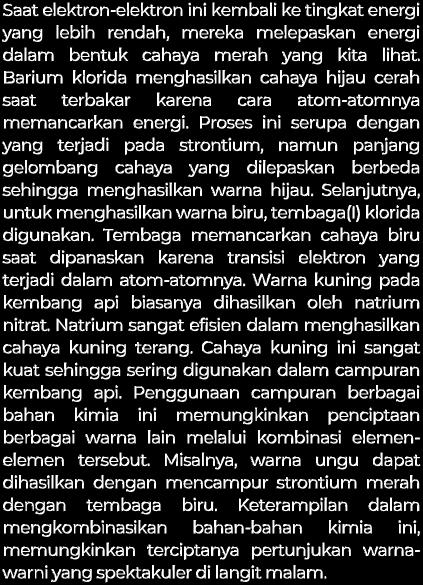 Saat elektron-elektron ini kembali ke tingkat energi yang lebih rendah, mereka melepaskan energi dalam bentuk cahaya merah yang kita lihat. Barium klorida menghasilkan cahaya hijau cerah saat terbakar karena cara atom-atomnya memancarkan energi. Proses ini serupa dengan yang terjadi pada strontium, namun panjang gelombang cahaya yang dilepaskan berbeda sehingga menghasilkan warna hijau. Selanjutnya, untuk menghasilkan warna biru, tembaga(I) klorida digunakan. Tembaga memancarkan cahaya biru saat dipanaskan karena transisi elektron yang terjadi dalam atom-atomnya. Warna kuning pada kembang api biasanya dihasilkan oleh natrium nitrat. Natrium sangat efisien dalam menghasilkan cahaya kuning terang. Cahaya kuning ini sangat kuat sehingga sering digunakan dalam campuran kembang api. Penggunaan campuran berbagai bahan kimia ini memungkinkan penciptaan berbagai warna lain melalui kombinasi elemen-elemen tersebut. Misalnya, warna ungu dapat dihasilkan dengan mencampur strontium merah dengan tembaga biru. Keterampilan dalam mengkombinasikan bahan-bahan kimia ini, memungkinkan terciptanya pertunjukan warna-warni yang spektakuler di langit malam.